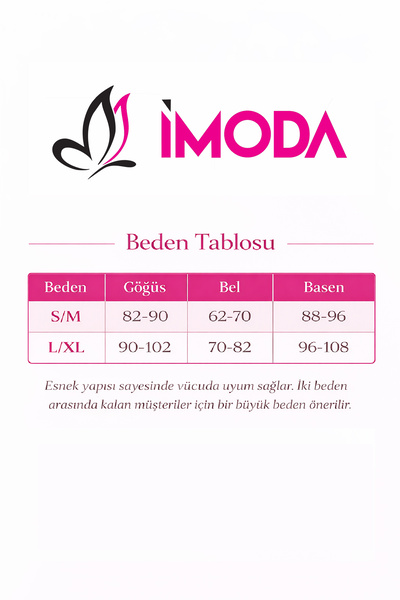 İMODA

Beden Tablosu

| Beden | Göğüs | Bel | Basen |
|---|---|---|---|
| S/M | 82-90 | 62-70 | 88-96 |
| L/XL | 90-102 | 70-82 | 96-108 |

Esnek yapısı sayesinde vücuda uyum sağlar. İki beden arasında kalan müşteriler için bir büyük beden önerilir.